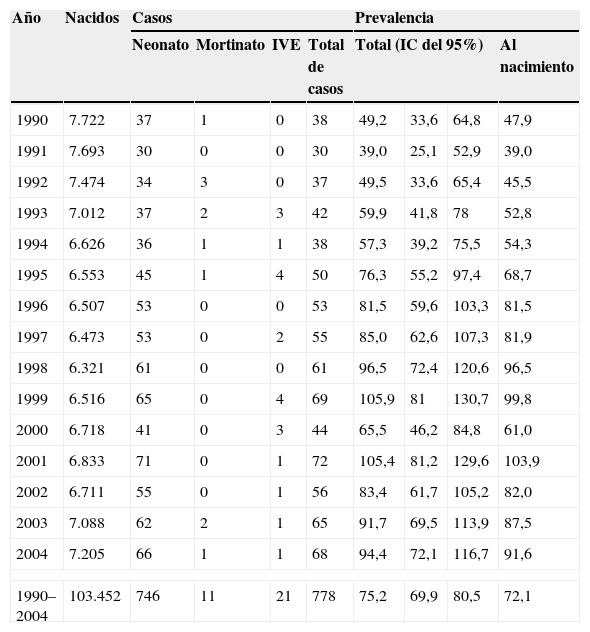 | Año | Nacidos | Casos | | | | Prevalencia | | | |
|---|---|---|---|---|---|---|---|---|---|
| | | Neonato | Mortinato | IVE | Total de casos | Total (IC del 95%) | | | Al nacimiento |
| 1990 | 7.722 | 37 | 1 | 0 | 38 | 49,2 | 33,6 | 64,8 | 47,9 |
| 1991 | 7.693 | 30 | 0 | 0 | 30 | 39,0 | 25,1 | 52,9 | 39,0 |
| 1992 | 7.474 | 34 | 3 | 0 | 37 | 49,5 | 33,6 | 65,4 | 45,5 |
| 1993 | 7.012 | 37 | 2 | 3 | 42 | 59,9 | 41,8 | 78 | 52,8 |
| 1994 | 6.626 | 36 | 1 | 1 | 38 | 57,3 | 39,2 | 75,5 | 54,3 |
| 1995 | 6.553 | 45 | 1 | 4 | 50 | 76,3 | 55,2 | 97,4 | 68,7 |
| 1996 | 6.507 | 53 | 0 | 0 | 53 | 81,5 | 59,6 | 103,3 | 81,5 |
| 1997 | 6.473 | 53 | 0 | 2 | 55 | 85,0 | 62,6 | 107,3 | 81,9 |
| 1998 | 6.321 | 61 | 0 | 0 | 61 | 96,5 | 72,4 | 120,6 | 96,5 |
| 1999 | 6.516 | 65 | 0 | 4 | 69 | 105,9 | 81 | 130,7 | 99,8 |
| 2000 | 6.718 | 41 | 0 | 3 | 44 | 65,5 | 46,2 | 84,8 | 61,0 |
| 2001 | 6.833 | 71 | 0 | 1 | 72 | 105,4 | 81,2 | 129,6 | 103,9 |
| 2002 | 6.711 | 55 | 0 | 1 | 56 | 83,4 | 61,7 | 105,2 | 82,0 |
| 2003 | 7.088 | 62 | 2 | 1 | 65 | 91,7 | 69,5 | 113,9 | 87,5 |
| 2004 | 7.205 | 66 | 1 | 1 | 68 | 94,4 | 72,1 | 116,7 | 91,6 |
| 1990–2004 | 103.452 | 746 | 11 | 21 | 778 | 75,2 | 69,9 | 80,5 | 72,1 |